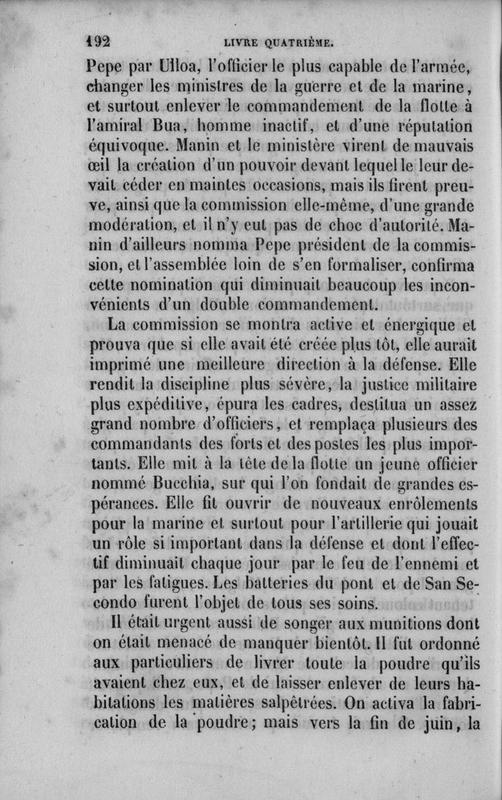 192 LIVRE QUATRIÈME.

Pepe par Ulloa, l'officier le plus capable de l'armée, changer les ministres de la guerre et de la marine, et surtout enlever le commandement de la flotte à l'amiral Bua, homme inactif, et d'une réputation équivoque. Manin et le ministère virent de mauvais œil la création d'un pouvoir devant lequel le leur devait céder en maintes occasions, mais ils firent preuve, ainsi que la commission elle-même, d'une grande modération, et il n'y eut pas de choc d'autorité. Manin d'ailleurs nomma Pepe président de la commission, et l'assemblée loin de s'en formaliser, confirma cette nomination qui diminuait beaucoup les inconvénients d'un double commandement.

La commission se montra active et énergique et prouva que si elle avait été créée plus tôt, elle aurait imprimé une meilleure direction à la défense. Elle rendit la discipline plus sévère, la justice militaire plus expéditive, épura les cadres, destitua un assez grand nombre d'officiers, et remplaça plusieurs des commandants des forts et des postes les plus importants. Elle mit à la tête de la flotte un jeune officier nommé Bucchia, sur qui l'on fondait de grandes espérances. Elle fit ouvrir de nouveaux enrôlements pour la marine et surtout pour l'artillerie qui jouait un rôle si important dans la défense et dont l'effectif diminuait chaque jour par le feu de l'ennemi et par les fatigues. Les batteries du pont et de San Secondo furent l'objet de tous ses soins.

Il était urgent aussi de songer aux munitions dont on était menacé de manquer bientôt. Il fut ordonné aux particuliers de livrer toute la poudre qu'ils avaient chez eux, et de laisser enlever de leurs habitations les matières salpêtrées. On activa la fabrication de la poudre; mais vers la fin de juin, la